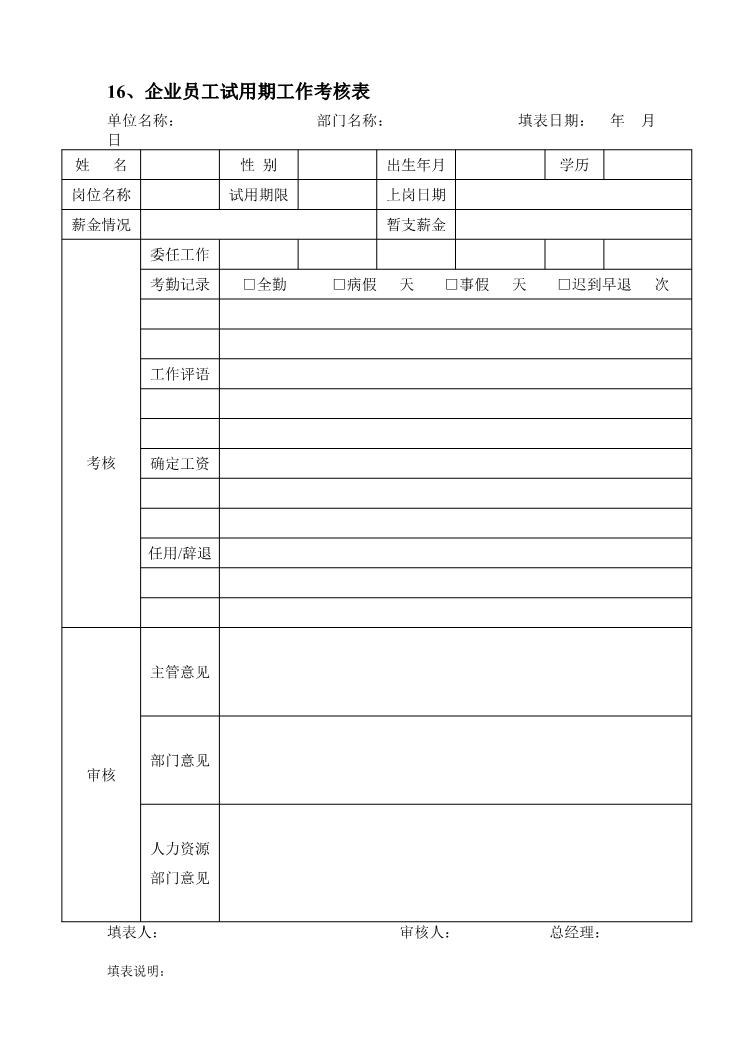 16、企业员工试用期工作考核表

单位名称：　　　　部门名称：　　　　填表日期：　年　月　日

| 姓　名 | | 性 别 | | 出生年月 | | 学历 | |
|---|---|---|---|---|---|---|---|
| 岗位名称 | | 试用期限 | | 上岗日期 | | | |
| 薪金情况 | | | | 暂支薪金 | | | |
| 考核 | 委任工作 | | | | | | |
| | 考勤记录 | □全勤　□病假　天　□事假　天　□迟到早退　次 | | | | | |
| | | | | | | | |
| | | | | | | | |
| | 工作评语 | | | | | | |
| | | | | | | | |
| | | | | | | | |
| | 确定工资 | | | | | | |
| | | | | | | | |
| | | | | | | | |
| | 任用/辞退 | | | | | | |
| | | | | | | | |
| | | | | | | | |
| 审核 | 主管意见 | | | | | | |
| | 部门意见 | | | | | | |
| | 人力资源部门意见 | | | | | | |

填表人：　　　　审核人：　　　　总经理：

填表说明：